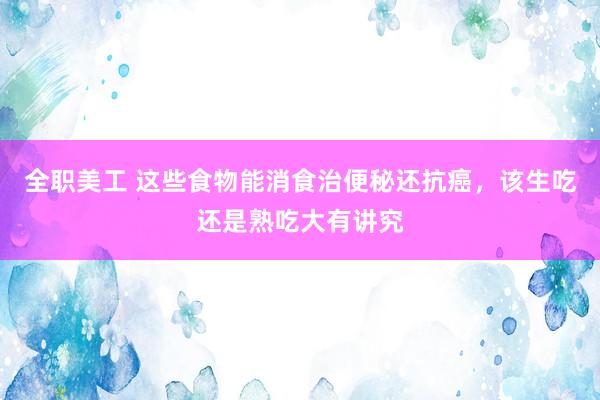 全职美工 这些食物能消食治便秘还抗癌，该生吃还是熟吃大有讲究